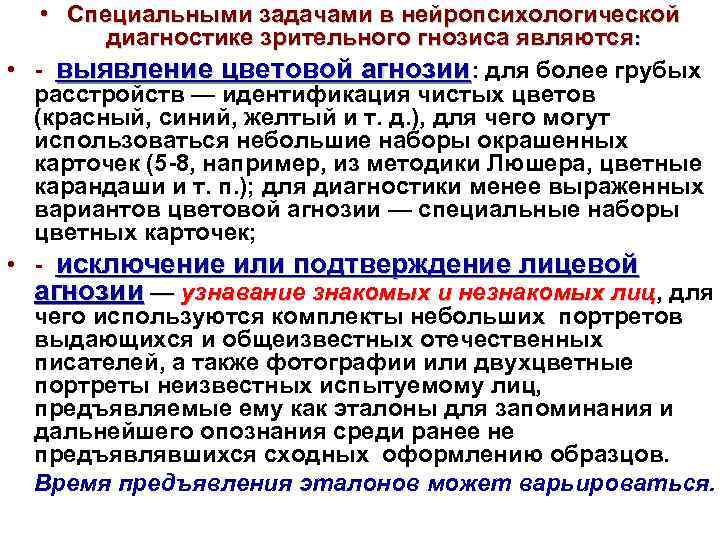 • Специальными задачами в нейропсихологической диагностике зрительного гнозиса являются:

• - выявление цветовой агнозии: для более грубых расстройств — идентификация чистых цветов (красный, синий, желтый и т. д.), для чего могут использоваться небольшие наборы окрашенных карточек (5-8, например, из методики Люшера, цветные карандаши и т. п.); для диагностики менее выраженных вариантов цветовой агнозии — специальные наборы цветных карточек;

• - исключение или подтверждение лицевой агнозии — узнавание знакомых и незнакомых лиц, для чего используются комплекты небольших портретов выдающихся и общеизвестных отечественных писателей, а также фотографии или двухцветные портреты неизвестных испытуемому лиц, предъявляемые ему как эталоны для запоминания и дальнейшего опознания среди ранее не предъявлявшихся сходных оформлению образцов.

Время предъявления эталонов может варьироваться.